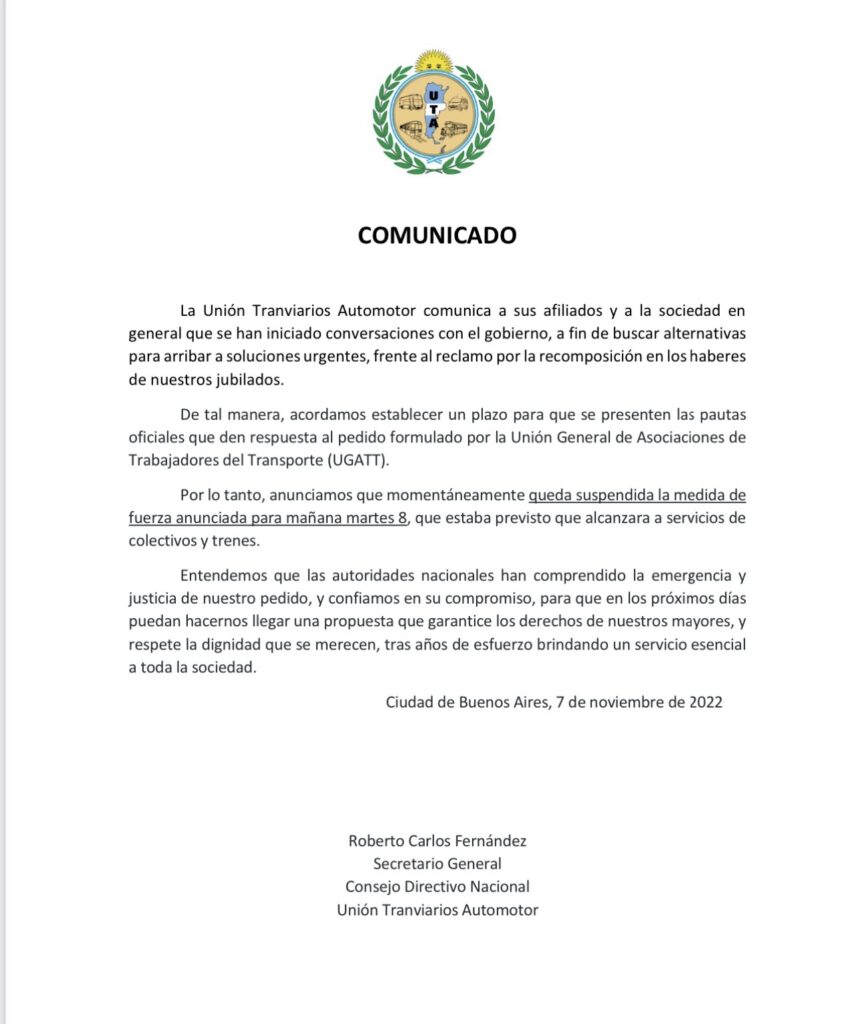 U
T
A

COMUNICADO

La Unión Tranviarios Automotor comunica a sus afiliados y a la sociedad en general que se han iniciado conversaciones con el gobierno, a fin de buscar alternativas para arribar a soluciones urgentes, frente al reclamo por la recomposición en los haberes de nuestros jubilados.

De tal manera, acordamos establecer un plazo para que se presenten las pautas oficiales que den respuesta al pedido formulado por la Unión General de Asociaciones de Trabajadores del Transporte (UGATT).

Por lo tanto, anunciamos que momentáneamente queda suspendida la medida de fuerza anunciada para mañana martes 8, que estaba previsto que alcanzara a servicios de colectivos y trenes.

Entendemos que las autoridades nacionales han comprendido la emergencia y justicia de nuestro pedido, y confiamos en su compromiso, para que en los próximos días puedan hacernos llegar una propuesta que garantice los derechos de nuestros mayores, y respete la dignidad que se merecen, tras años de esfuerzo brindando un servicio esencial a toda la sociedad.

Ciudad de Buenos Aires, 7 de noviembre de 2022

Roberto Carlos Fernández
Secretario General
Consejo Directivo Nacional
Unión Tranviarios Automotor